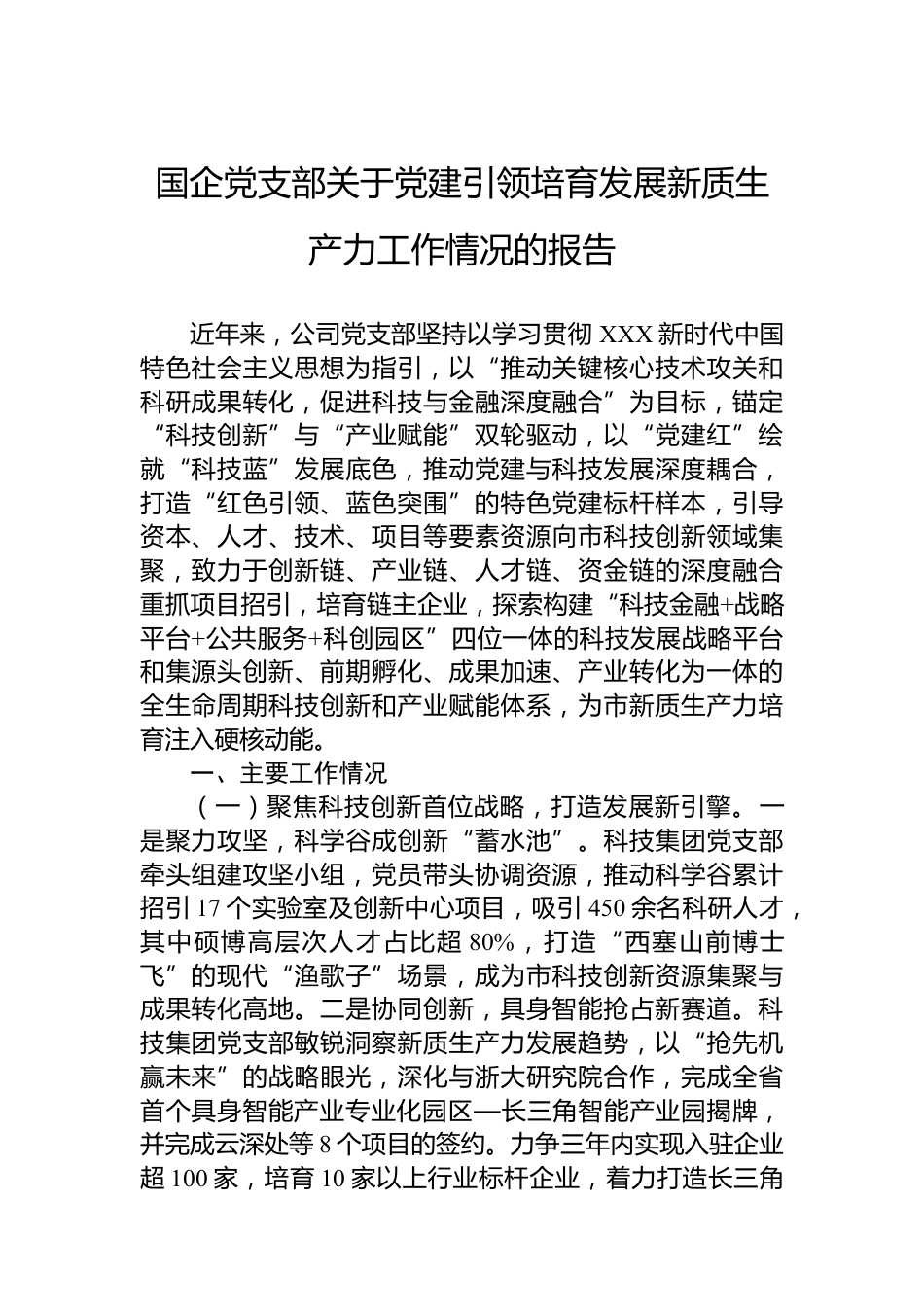 国企党支部关于党建引领培育发展新质生产力工作情况的报告

近年来，公司党支部坚持以学习贯彻 XXX 新时代中国特色社会主义思想为指引，以“推动关键核心技术攻关和科研成果转化，促进科技与金融深度融合”为目标，锚定“科技创新”与“产业赋能”双轮驱动，以“党建红”绘就“科技蓝”发展底色，推动党建与科技发展深度耦合，打造“红色引领、蓝色突围”的特色党建标杆样本，引导资本、人才、技术、项目等要素资源向市科技创新领域集聚，致力于创新链、产业链、人才链、资金链的深度融合重抓项目招引，培育链主企业，探索构建“科技金融+战略平台+公共服务+科创园区”四位一体的科技发展战略平台和集源头创新、前期孵化、成果加速、产业转化为一体的全生命周期科技创新和产业赋能体系，为市新质生产力培育注入硬核动能。

一、主要工作情况

（一）聚焦科技创新首位战略，打造发展新引擎。一是聚力攻坚，科学谷成创新“蓄水池”。科技集团党支部牵头组建攻坚小组，党员带头协调资源，推动科学谷累计招引 17 个实验室及创新中心项目，吸引 450 余名科研人才，其中硕博高层次人才占比超 80%，打造“西塞山前博士飞”的现代“渔歌子”场景，成为市科技创新资源集聚与成果转化高地。二是协同创新，具身智能抢占新赛道。科技集团党支部敏锐洞察新质生产力发展趋势，以“抢先机赢未来”的战略眼光，深化与浙大研究院合作，完成全省首个具身智能产业专业化园区—长三角智能产业园揭牌，并完成云深处等 8 个项目的签约。力争三年内实现入驻企业超 100 家，培育 10 家以上行业标杆企业，着力打造长三角